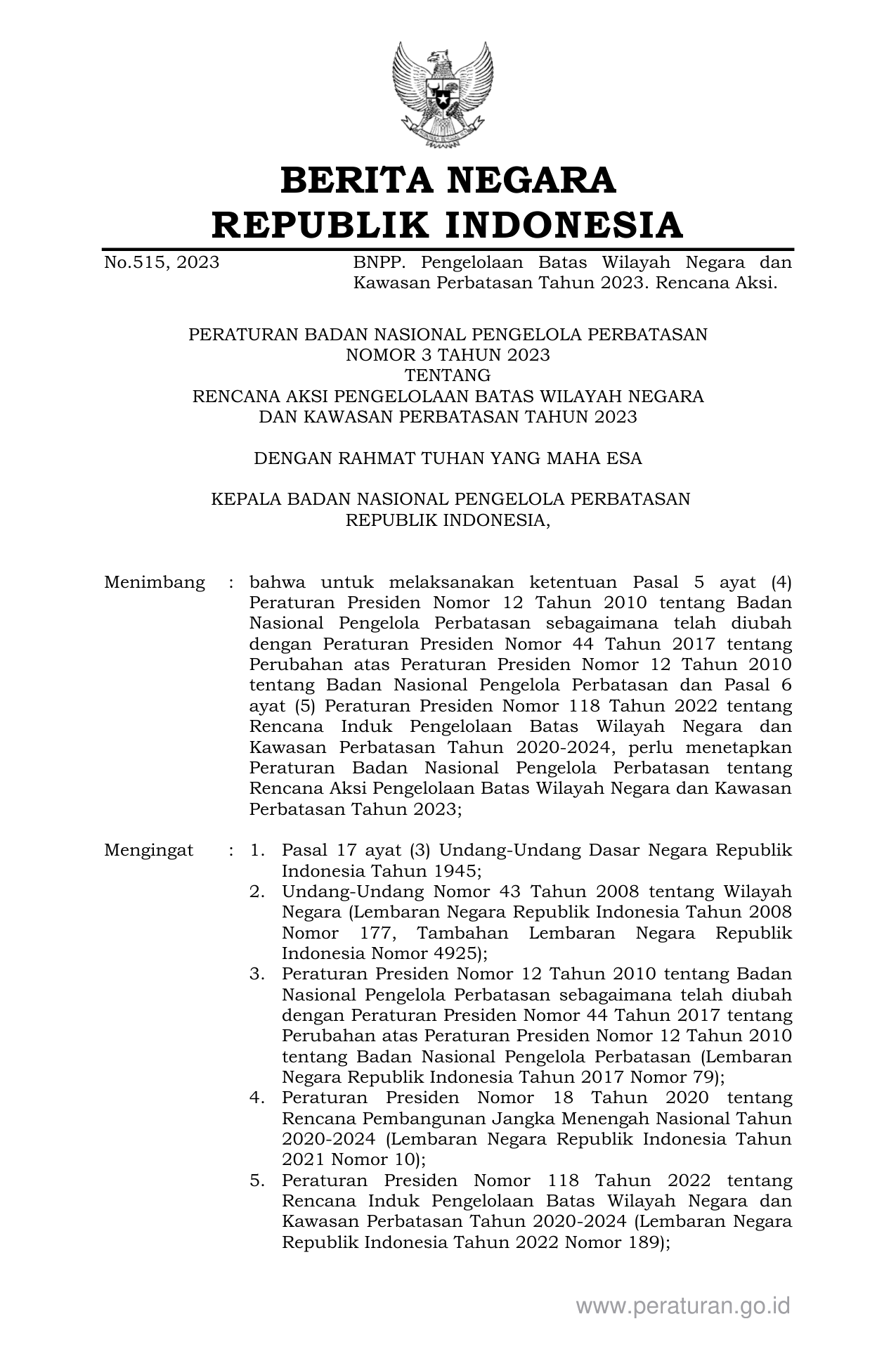 BERITA NEGARA
REPUBLIK INDONESIA

No.515, 2023

BNPP. Pengelolaan Batas Wilayah Negara dan Kawasan Perbatasan Tahun 2023. Rencana Aksi.

PERATURAN BADAN NASIONAL PENGELOLA PERBATASAN
NOMOR 3 TAHUN 2023
TENTANG
RENCANA AKSI PENGELOLAAN BATAS WILAYAH NEGARA
DAN KAWASAN PERBATASAN TAHUN 2023

DENGAN RAHMAT TUHAN YANG MAHA ESA

KEPALA BADAN NASIONAL PENGELOLA PERBATASAN
REPUBLIK INDONESIA,

Menimbang : bahwa untuk melaksanakan ketentuan Pasal 5 ayat (4) Peraturan Presiden Nomor 12 Tahun 2010 tentang Badan Nasional Pengelola Perbatasan sebagaimana telah diubah dengan Peraturan Presiden Nomor 44 Tahun 2017 tentang Perubahan atas Peraturan Presiden Nomor 12 Tahun 2010 tentang Badan Nasional Pengelola Perbatasan dan Pasal 6 ayat (5) Peraturan Presiden Nomor 118 Tahun 2022 tentang Rencana Induk Pengelolaan Batas Wilayah Negara dan Kawasan Perbatasan Tahun 2020-2024, perlu menetapkan Peraturan Badan Nasional Pengelola Perbatasan tentang Rencana Aksi Pengelolaan Batas Wilayah Negara dan Kawasan Perbatasan Tahun 2023;

Mengingat : 1. Pasal 17 ayat (3) Undang-Undang Dasar Negara Republik Indonesia Tahun 1945;
2. Undang-Undang Nomor 43 Tahun 2008 tentang Wilayah Negara (Lembaran Negara Republik Indonesia Tahun 2008 Nomor 177, Tambahan Lembaran Negara Republik Indonesia Nomor 4925);
3. Peraturan Presiden Nomor 12 Tahun 2010 tentang Badan Nasional Pengelola Perbatasan sebagaimana telah diubah dengan Peraturan Presiden Nomor 44 Tahun 2017 tentang Perubahan atas Peraturan Presiden Nomor 12 Tahun 2010 tentang Badan Nasional Pengelola Perbatasan (Lembaran Negara Republik Indonesia Tahun 2017 Nomor 79);
4. Peraturan Presiden Nomor 18 Tahun 2020 tentang Rencana Pembangunan Jangka Menengah Nasional Tahun 2020-2024 (Lembaran Negara Republik Indonesia Tahun 2021 Nomor 10);
5. Peraturan Presiden Nomor 118 Tahun 2022 tentang Rencana Induk Pengelolaan Batas Wilayah Negara dan Kawasan Perbatasan Tahun 2020-2024 (Lembaran Negara Republik Indonesia Tahun 2022 Nomor 189);

www.peraturan.go.id